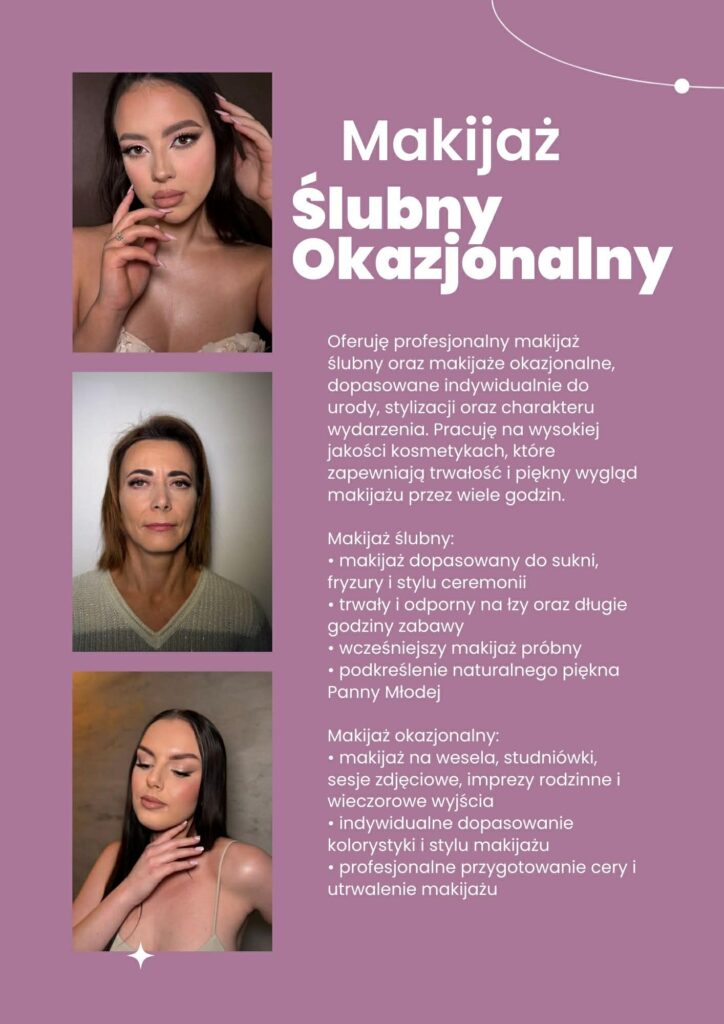 Makijaż
Ślubny
Okazjonalny

Oferuję profesjonalny makijaż ślubny oraz makijaże okazjonalne, dopasowane indywidualnie do urody, stylizacji oraz charakteru wydarzenia. Pracuję na wysokiej jakości kosmetykach, które zapewniają trwałość i piękny wygląd makijażu przez wiele godzin.

Makijaż ślubny:
• makijaż dopasowany do sukni, fryzury i stylu ceremonii
• trwały i odporny na łzy oraz długie godziny zabawy
• wcześniejszy makijaż próbny
• podkreślenie naturalnego piękna Panny Młodej

Makijaż okazjonalny:
• makijaż na wesela, studniówki, sesje zdjęciowe, imprezy rodzinne i wieczorowe wyjścia
• indywidualne dopasowanie kolorystyki i stylu makijażu
• profesjonalne przygotowanie cery i utrwalenie makijażu